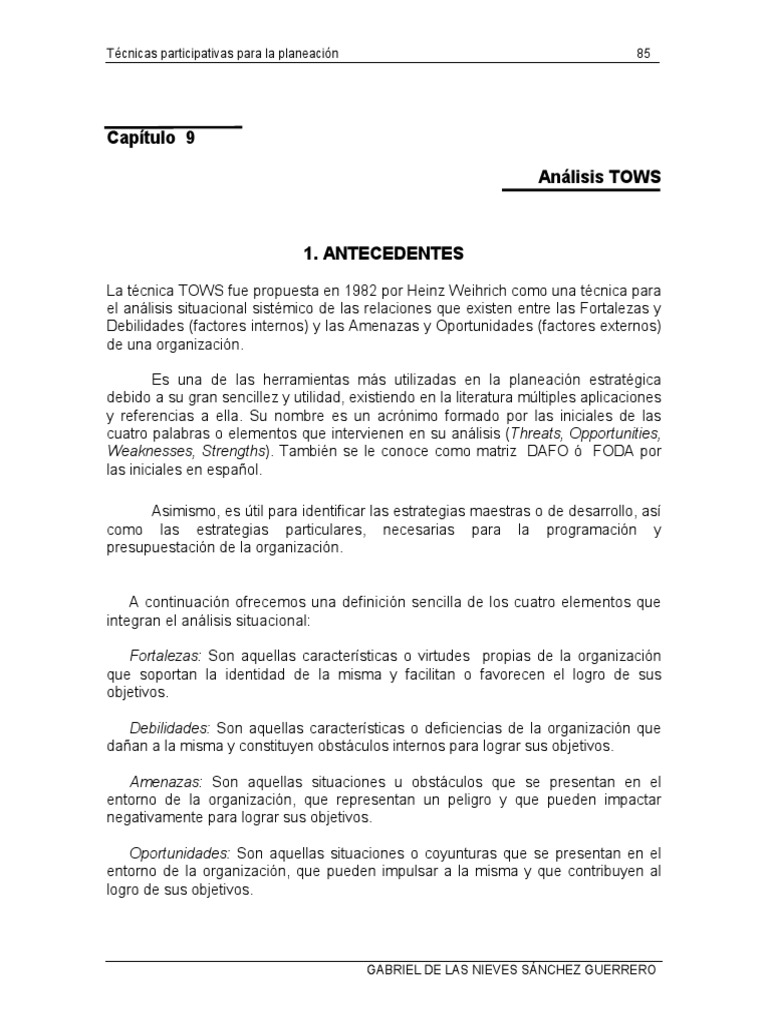 Técnicas participativas para la planeación 85

Capítulo 9

Análisis TOWS

1. ANTECEDENTES

La técnica TOWS fue propuesta en 1982 por Heinz Weihrich como una técnica para el análisis situacional sistémico de las relaciones que existen entre las Fortalezas y Debilidades (factores internos) y las Amenazas y Oportunidades (factores externos) de una organización.

Es una de las herramientas más utilizadas en la planeación estratégica debido a su gran sencillez y utilidad, existiendo en la literatura múltiples aplicaciones y referencias a ella. Su nombre es un acrónimo formado por las iniciales de las cuatro palabras o elementos que intervienen en su análisis (Threats, Opportunities, Weaknesses, Strengths). También se le conoce como matriz DAFO ó FODA por las iniciales en español.

Asimismo, es útil para identificar las estrategias maestras o de desarrollo, así como las estrategias particulares, necesarias para la programación y presupuestación de la organización.

A continuación ofrecemos una definición sencilla de los cuatro elementos que integran el análisis situacional:

Fortalezas: Son aquellas características o virtudes propias de la organización que soportan la identidad de la misma y facilitan o favorecen el logro de sus objetivos.

Debilidades: Son aquellas características o deficiencias de la organización que dañan a la misma y constituyen obstáculos internos para lograr sus objetivos.

Amenazas: Son aquellas situaciones u obstáculos que se presentan en el entorno de la organización, que representan un peligro y que pueden impactar negativamente para lograr sus objetivos.

Oportunidades: Son aquellas situaciones o coyunturas que se presentan en el entorno de la organización, que pueden impulsar a la misma y que contribuyen al logro de sus objetivos.

GABRIEL DE LAS NIEVES SÁNCHEZ GUERRERO